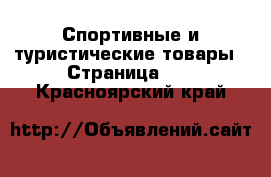 Спортивные и туристические товары Страница
Красноярский край

http://Объявлений.сайт